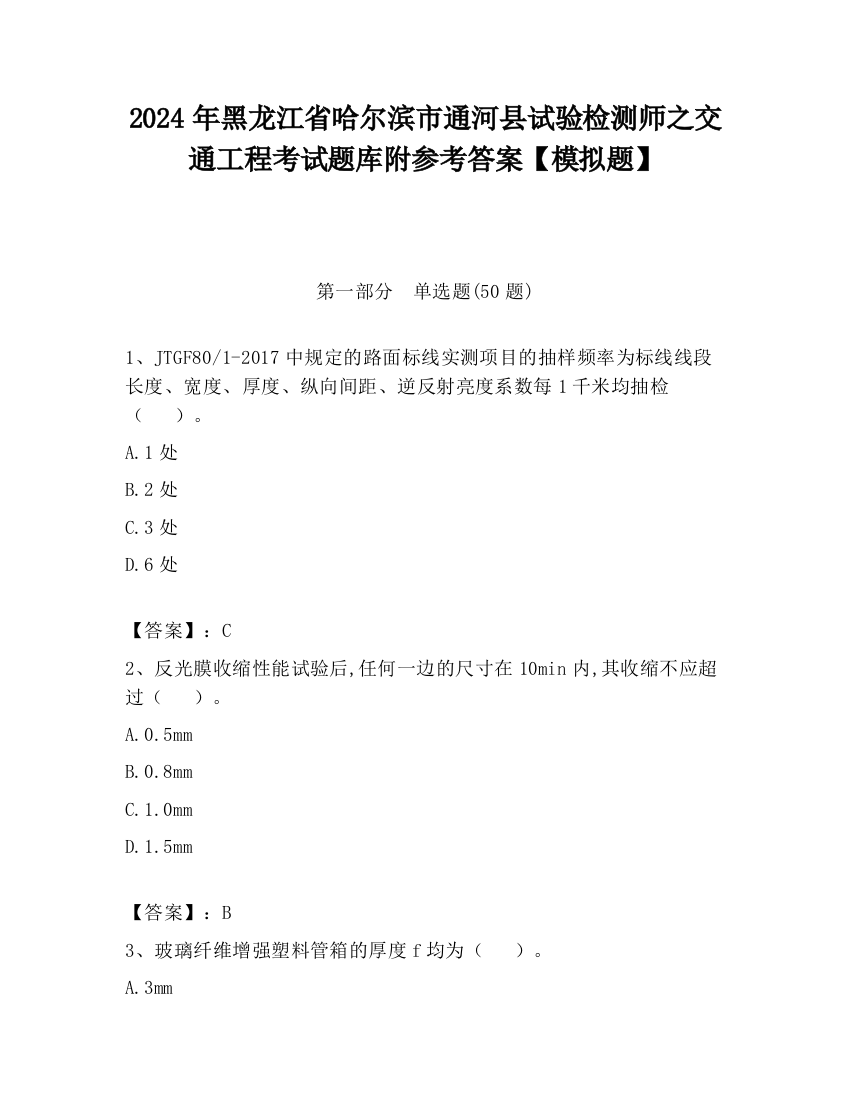 2024 年黑龙江省哈尔滨市通河县试验检测师之交通工程考试题库附参考答案【模拟题】

第一部分　单选题(50 题)

1、JTGF80/1-2017 中规定的路面标线实测项目的抽样频率为标线线段长度、宽度、厚度、纵向间距、逆反射亮度系数每 1 千米均抽检（　　）。

A.1 处

B.2 处

C.3 处

D.6 处

【答案】：C

2、反光膜收缩性能试验后,任何一边的尺寸在 10min 内,其收缩不应超过（　　）。

A.0.5mm

B.0.8mm

C.1.0mm

D.1.5mm

【答案】：B

3、玻璃纤维增强塑料管箱的厚度 f 均为（　　）。

A.3mm